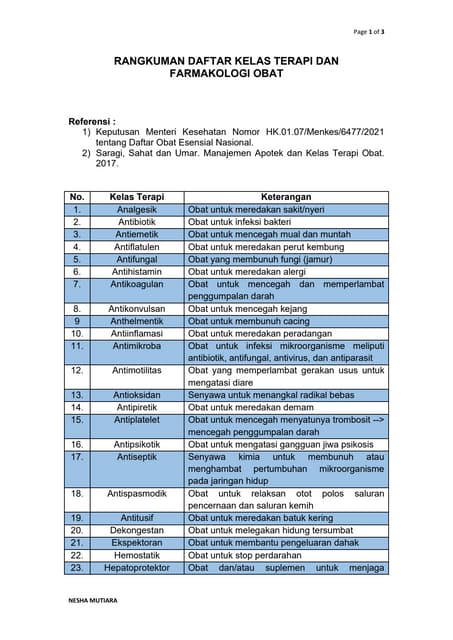 Page 1 of 3

RANGKUMAN DAFTAR KELAS TERAPI DAN FARMAKOLOGI OBAT

Referensi :
1) Keputusan Menteri Kesehatan Nomor HK.01.07/Menkes/6477/2021 tentang Daftar Obat Esensial Nasional.
2) Saragi, Sahat dan Umar. Manajemen Apotek dan Kelas Terapi Obat. 2017.

| No. | Kelas Terapi | Keterangan |
|---|---|---|
| 1. | Analgesik | Obat untuk meredakan sakit/nyeri |
| 2. | Antibiotik | Obat untuk infeksi bakteri |
| 3. | Antiemetik | Obat untuk mencegah mual dan muntah |
| 4. | Antiflatulen | Obat untuk meredakan perut kembung |
| 5. | Antifungal | Obat yang membunuh fungi (jamur) |
| 6. | Antihistamin | Obat untuk meredakan alergi |
| 7. | Antikoagulan | Obat untuk mencegah dan memperlambat penggumpalan darah |
| 8. | Antikonvulsan | Obat untuk mencegah kejang |
| 9 | Anthelmentik | Obat untuk membunuh cacing |
| 10. | Antiinflamasi | Obat untuk meredakan peradangan |
| 11. | Antimikroba | Obat untuk infeksi mikroorganisme meliputi antibiotik, antifungal, antivirus, dan antiparasit |
| 12. | Antimotilitas | Obat yang memperlambat gerakan usus untuk mengatasi diare |
| 13. | Antioksidan | Senyawa untuk menangkal radikal bebas |
| 14. | Antipiretik | Obat untuk meredakan demam |
| 15. | Antiplatelet | Obat untuk mencegah menyatunya trombosit --> mencegah penggumpalan darah |
| 16. | Antipsikotik | Obat untuk mengatasi gangguan jiwa psikosis |
| 17. | Antiseptik | Senyawa kimia untuk membunuh atau menghambat pertumbuhan mikroorganisme pada jaringan hidup |
| 18. | Antispasmodik | Obat untuk relaksan otot polos saluran pencernaan dan saluran kemih |
| 19. | Antitusif | Obat untuk meredakan batuk kering |
| 20. | Dekongestan | Obat untuk melegakan hidung tersumbat |
| 21. | Ekspektoran | Obat untuk membantu pengeluaran dahak |
| 22. | Hemostatik | Obat untuk stop perdarahan |
| 23. | Hepatoprotektor | Obat dan/atau suplemen untuk menjaga |

NESHA MUTIARA